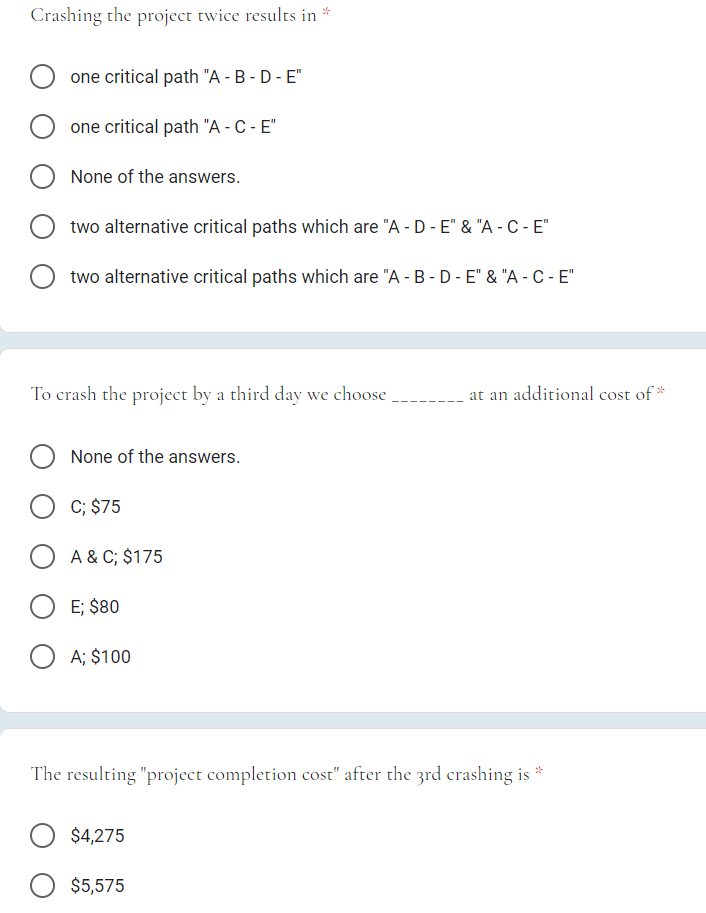 Crashing the project twice results in *

one critical path "A - B - D - E"

one critical path "A - C - E"

None of the answers.

two alternative critical paths which are "A - D - E" & "A - C - E"

two alternative critical paths which are "A - B - D - E" & "A - C - E"

To crash the project by a third day we choose ________ at an additional cost of *

None of the answers.

C; $75

A & C; $175

E; $80

A; $100

The resulting "project completion cost" after the 3rd crashing is *

$4,275

$5,575